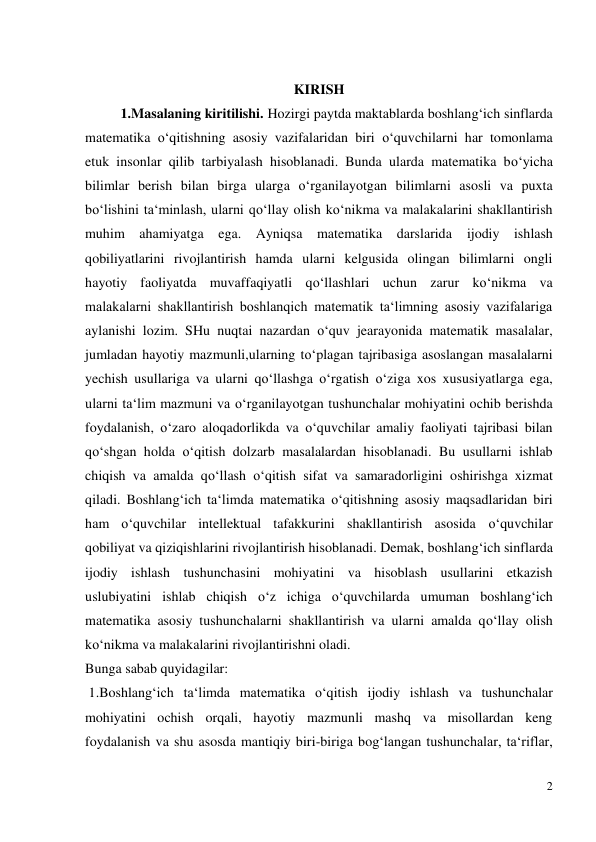 KIRISH

1.Masalaning kiritilishi. Hozirgi paytda maktablarda boshlang‘ich sinflarda matematika o‘qitishning asosiy vazifalaridan biri o‘quvchilarni har tomonlama etuk insonlar qilib tarbiyalash hisoblanadi. Bunda ularda matematika bo‘yicha bilimlar berish bilan birga ularga o‘rganilayotgan bilimlarni asosli va puxta bo‘lishini ta‘minlash, ularni qo‘llay olish ko‘nikma va malakalarini shakllantirish muhim ahamiyatga ega. Ayniqsa matematika darslarida ijodiy ishlash qobiliyatlarini rivojlantirish hamda ularni kelgusida olingan bilimlarni ongli hayotiy faoliyatda muvaffaqiyatli qo‘llashlari uchun zarur ko‘nikma va malakalarni shakllantirish boshlanqich matematik ta‘limning asosiy vazifalariga aylanishi lozim. SHu nuqtai nazardan o‘quv jearayonida matematik masalalar, jumladan hayotiy mazmunli,ularning to‘plagan tajribasiga asoslangan masalalarni yechish usullariga va ularni qo‘llashga o‘rgatish o‘ziga xos xususiyatlarga ega, ularni ta‘lim mazmuni va o‘rganilayotgan tushunchalar mohiyatini ochib berishda foydalanish, o‘zaro aloqadorlikda va o‘quvchilar amaliy faoliyati tajribasi bilan qo‘shgan holda o‘qitish dolzarb masalalardan hisoblanadi. Bu usullarni ishlab chiqish va amalda qo‘llash o‘qitish sifat va samaradorligini oshirishga xizmat qiladi. Boshlang‘ich ta‘limda matematika o‘qitishning asosiy maqsadlaridan biri ham o‘quvchilar intellektual tafakkurini shakllantirish asosida o‘quvchilar qobiliyat va qiziqishlarini rivojlantirish hisoblanadi. Demak, boshlang‘ich sinflarda ijodiy ishlash tushunchasini mohiyatini va hisoblash usullarini etkazish uslubiyatini ishlab chiqish o‘z ichiga o‘quvchilarda umuman boshlang‘ich matematika asosiy tushunchalarni shakllantirish va ularni amalda qo‘llay olish ko‘nikma va malakalarini rivojlantirishni oladi.
Bunga sabab quyidagilar:
1.Boshlang‘ich ta‘limda matematika o‘qitish ijodiy ishlash va tushunchalar mohiyatini ochish orqali, hayotiy mazmunli mashq va misollardan keng foydalanish va shu asosda mantiqiy biri-biriga bog‘langan tushunchalar, ta‘riflar,

2